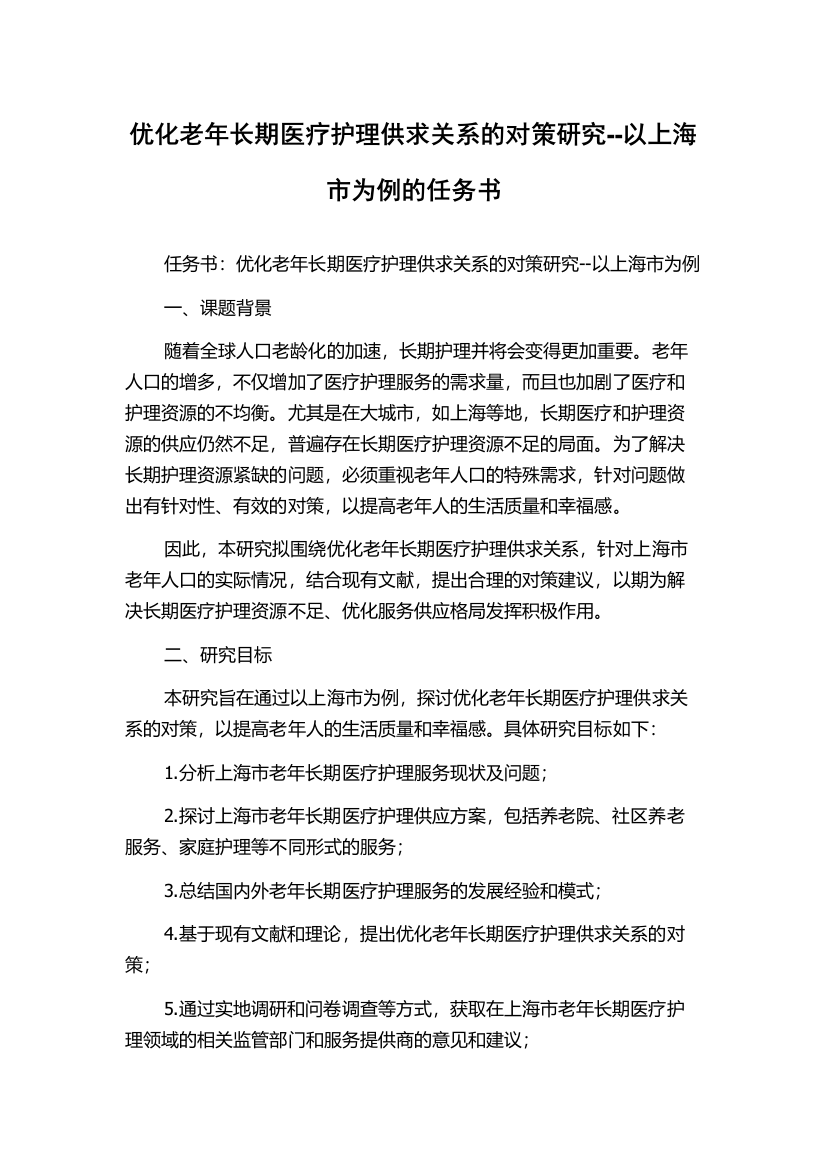 优化老年长期医疗护理供求关系的对策研究--以上海市为例的任务书

任务书：优化老年长期医疗护理供求关系的对策研究--以上海市为例

一、课题背景

随着全球人口老龄化的加速，长期护理并将会变得更加重要。老年人口的增多，不仅增加了医疗护理服务的需求量，而且也加剧了医疗和护理资源的不均衡。尤其是在大城市，如上海等地，长期医疗和护理资源的供应仍然不足，普遍存在长期医疗护理资源不足的局面。为了解决长期护理资源紧缺的问题，必须重视老年人口的特殊需求，针对问题做出有针对性、有效的对策，以提高老年人的生活质量和幸福感。

因此，本研究拟围绕优化老年长期医疗护理供求关系，针对上海市老年人口的实际情况，结合现有文献，提出合理的对策建议，以期为解决长期医疗护理资源不足、优化服务供应格局发挥积极作用。

二、研究目标

本研究旨在通过以上海市为例，探讨优化老年长期医疗护理供求关系的对策，以提高老年人的生活质量和幸福感。具体研究目标如下：

1.分析上海市老年长期医疗护理服务现状及问题；

2.探讨上海市老年长期医疗护理供应方案，包括养老院、社区养老服务、家庭护理等不同形式的服务；

3.总结国内外老年长期医疗护理服务的发展经验和模式；

4.基于现有文献和理论，提出优化老年长期医疗护理供求关系的对策；

5.通过实地调研和问卷调查等方式，获取在上海市老年长期医疗护理领域的相关监管部门和服务提供商的意见和建议；